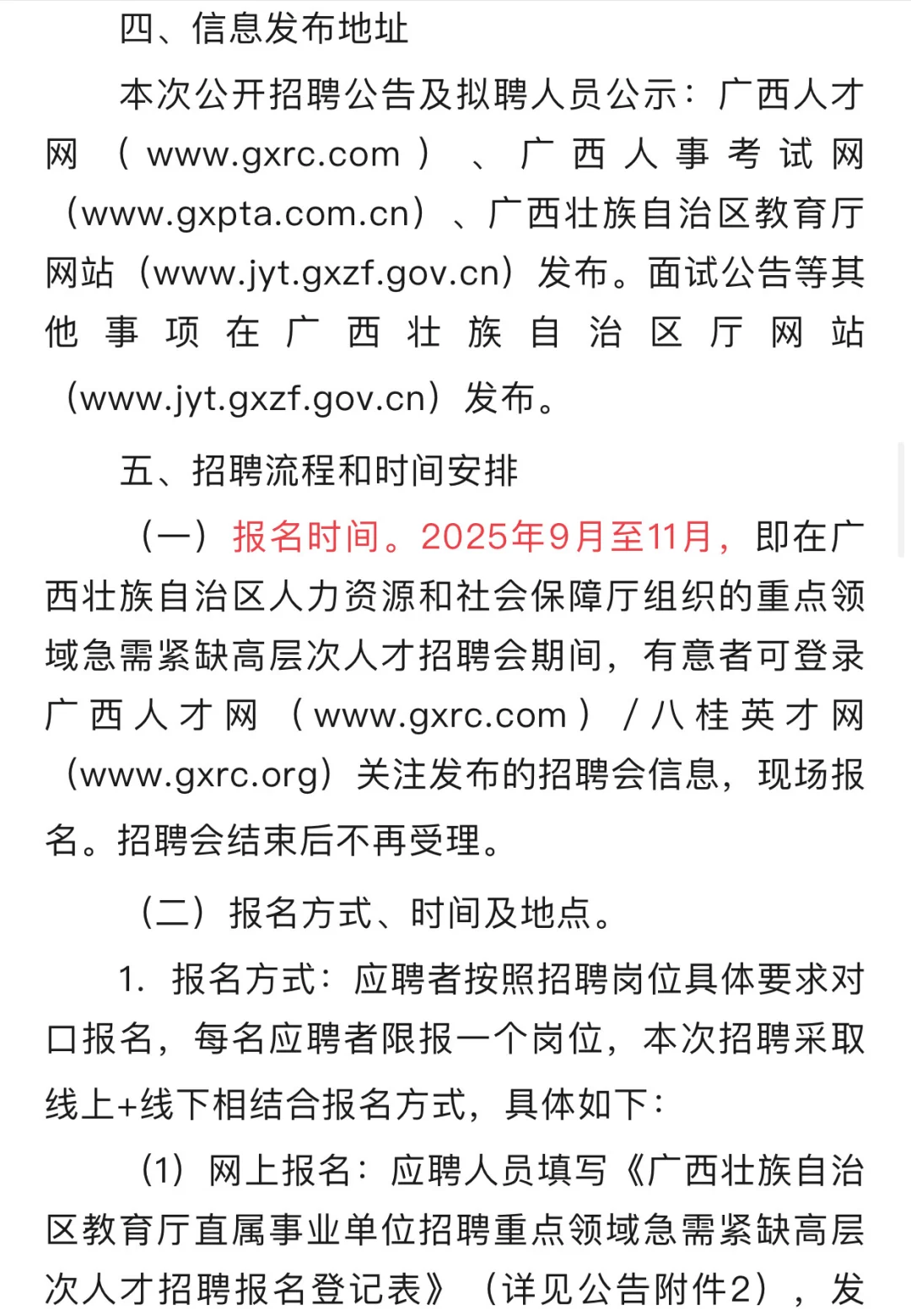 四、信息发布地址

本次公开招聘公告及拟聘人员公示：广西人才网（www.gxrc.com）、广西人事考试网（www.gxpta.com.cn）、广西壮族自治区教育厅网站（www.jyt.gxzf.gov.cn）发布。面试公告等其他事项在广西壮族自治区厅网站（www.jyt.gxzf.gov.cn）发布。

五、招聘流程和时间安排

（一）报名时间。2025年9月至11月，即在广西壮族自治区人力资源和社会保障厅组织的重点领域急需紧缺高层次人才招聘会期间，有意者可登录广西人才网（www.gxrc.com）/八桂英才网（www.gxrc.org）关注发布的招聘会信息，现场报名。招聘会结束后不再受理。

（二）报名方式、时间及地点。

1. 报名方式：应聘者按照招聘岗位具体要求对口报名，每名应聘者限报一个岗位，本次招聘采取线上+线下相结合报名方式，具体如下：

（1）网上报名：应聘人员填写《广西壮族自治区教育厅直属事业单位招聘重点领域急需紧缺高层次人才招聘报名登记表》（详见公告附件2），发